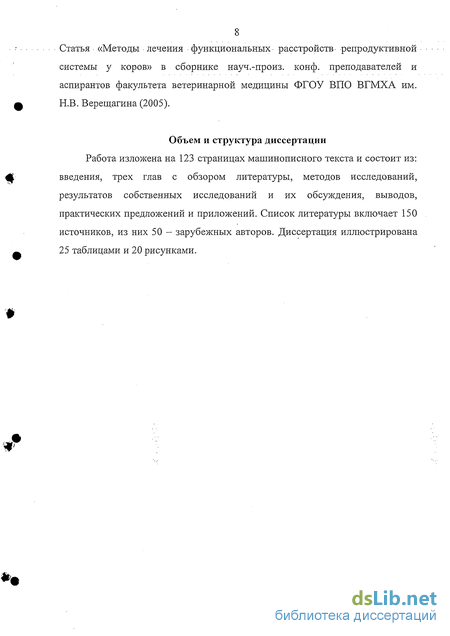 8

Статья «Методы лечения функциональных расстройств репродуктивной системы у коров» в сборнике науч.-произ. конф. преподавателей и аспирантов факультета ветеринарной медицины ФГОУ ВПО ВГМХА им. Н.В. Верещагина (2005).

Объем и структура диссертации

Работа изложена на 123 страницах машинописного текста и состоит из: введения, трех глав с обзором литературы, методов исследований, результатов собственных исследований и их обсуждения, выводов, практических предложений и приложений. Список литературы включает 150 источников, из них 50 – зарубежных авторов. Диссертация иллюстрирована 25 таблицами и 20 рисунками.

dsLib.net
библиотека диссертаций